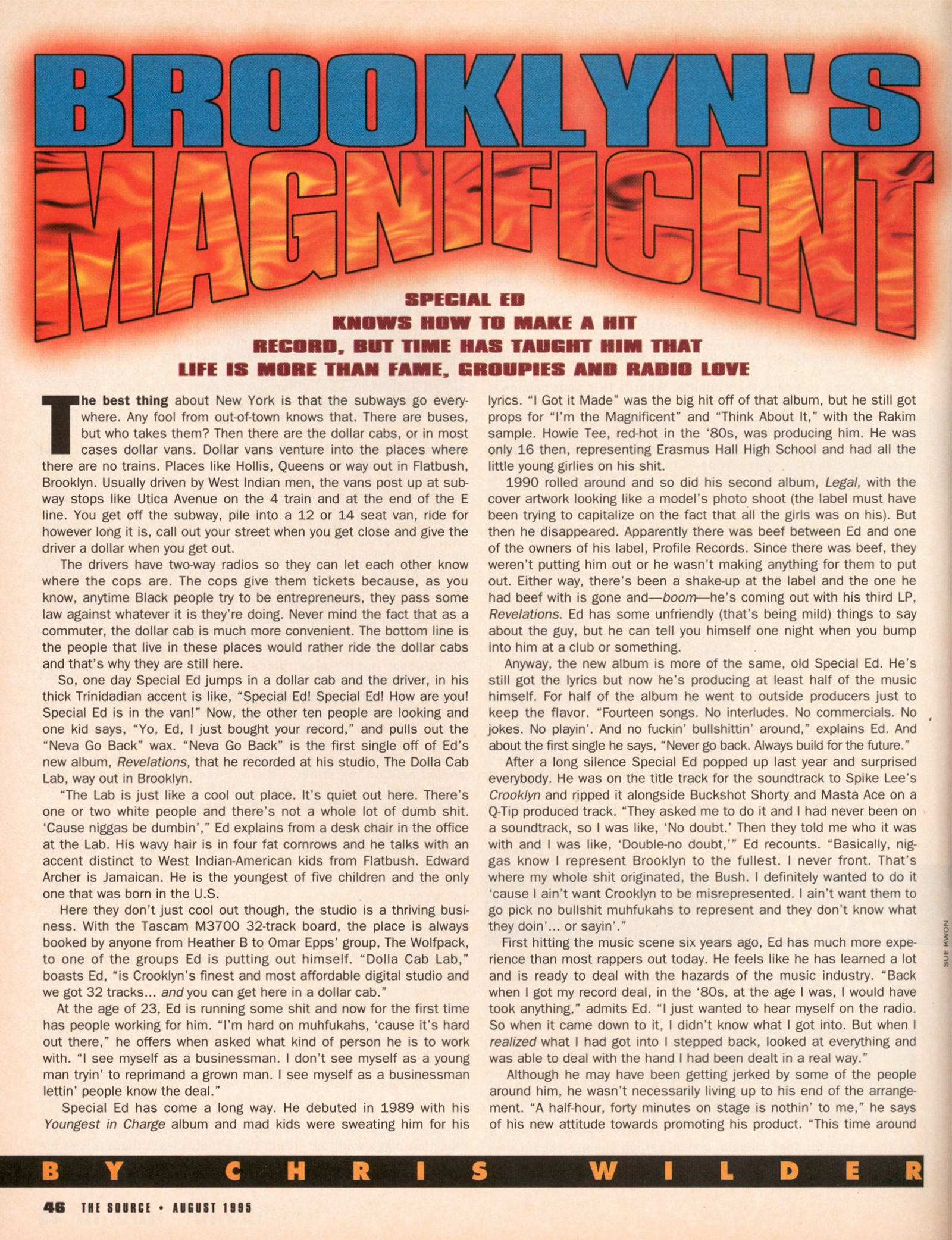 BROOKLYN'S MAGNIFICENT

SPECIAL ED KNOWS HOW TO MAKE A HIT RECORD, BUT TIME HAS TAUGHT HIM THAT LIFE IS MORE THAN FAME, GROUPIES AND RADIO LOVE

The best thing about New York is that the subways go everywhere. Any fool from out-of-town knows that. There are buses, but who takes them? Then there are the dollar cabs, or in most cases dollar vans. Dollar vans venture into the places where there are no trains. Places like Hollis, Queens or way out in Flatbush, Brooklyn. Usually driven by West Indian men, the vans post up at subway stops like Utica Avenue on the 4 train and at the end of the E line. You get off the subway, pile into a 12 or 14 seat van, ride for however long it is, call out your street when you get close and give the driver a dollar when you get out.

The drivers have two-way radios so they can let each other know where the cops are. The cops give them tickets because, as you know, anytime Black people try to be entrepreneurs, they pass some law against whatever it is they're doing. Never mind the fact that as a commuter, the dollar cab is much more convenient. The bottom line is the people that live in these places would rather ride the dollar cabs and that's why they are still here.

So, one day Special Ed jumps in a dollar cab and the driver, in his thick Trinidadian accent is like, "Special Ed! Special Ed! How are you! Special Ed is in the van!" Now, the other ten people are looking and one kid says, "Yo, Ed, I just bought your record," and pulls out the "Neva Go Back" wax. "Neva Go Back" is the first single off of Ed's new album, Revelations, that he recorded at his studio, The Dolla Cab Lab, way out in Brooklyn.

"The Lab is just like a cool out place. It's quiet out here. There's one or two white people and there's not a whole lot of dumb shit. 'Cause niggas be dumbin'," Ed explains from a desk chair in the office at the Lab. His wavy hair is in four fat cornrows and he talks with an accent distinct to West Indian-American kids from Flatbush. Edward Archer is Jamaican. He is the youngest of five children and the only one that was born in the U.S.

Here they don't just cool out though, the studio is a thriving business. With the Tascam M3700 32-track board, the place is always booked by anyone from Heather B to Omar Epps' group, The Wolfpack, to one of the groups Ed is putting out himself. "Dolla Cab Lab," boasts Ed, "is Crooklyn's finest and most affordable digital studio and we got 32 tracks... and you can get here in a dollar cab."

At the age of 23, Ed is running some shit and now for the first time has people working for him. "I'm hard on muhfukahs, 'cause it's hard out there," he offers when asked what kind of person he is to work with. "I see myself as a businessman. I don't see myself as a young man tryin' to reprimand a grown man. I see myself as a businessman lettin' people know the deal."

Special Ed has come a long way. He debuted in 1989 with his Youngest in Charge album and mad kids were sweating him for his lyrics. "I Got it Made" was the big hit off of that album, but he still got props for "I'm the Magnificent" and "Think About It," with the Rakim sample. Howie Tee, red-hot in the '80s, was producing him. He was only 16 then, representing Erasmus Hall High School and had all the little young girlies on his shit.

1990 rolled around and so did his second album, Legal, with the cover artwork looking like a model's photo shoot (the label must have been trying to capitalize on the fact that all the girls was on his). But then he disappeared. Apparently there was beef between Ed and one of the owners of his label, Profile Records. Since there was beef, they weren't putting him out or he wasn't making anything for them to put out. Either way, there's been a shake-up at the label and the one he had beef with is gone and—boom—he's coming out with his third LP, Revelations. Ed has some unfriendly (that's being mild) things to say about the guy, but he can tell you himself one night when you bump into him at a club or something.

Anyway, the new album is more of the same, old Special Ed. He's still got the lyrics but now he's producing at least half of the music himself. For half of the album he went to outside producers just to keep the flavor. "Fourteen songs. No interludes. No commercials. No jokes. No playin'. And no fuckin' bullshittin' around," explains Ed. And about the first single he says, "Never go back. Always build for the future."

After a long silence Special Ed popped up last year and surprised everybody. He was on the title track for the soundtrack to Spike Lee's Crooklyn and ripped it alongside Buckshot Shorty and Masta Ace on a Q-Tip produced track. "They asked me to do it and I had never been on a soundtrack, so I was like, 'No doubt.' Then they told me who it was with and I was like, 'Double-no doubt,'" Ed recounts. "Basically, niggas know I represent Brooklyn to the fullest. I never front. That's where my whole shit originated, the Bush. I definitely wanted to do it 'cause I ain't want Crooklyn to be misrepresented. I ain't want them to go pick no bullshit muhfukahs to represent and they don't know what they doin'... or sayin'."

First hitting the music scene six years ago, Ed has much more experience than most rappers out today. He feels like he has learned a lot and is ready to deal with the hazards of the music industry. "Back when I got my record deal, in the '80s, at the age I was, I would have took anything," admits Ed. "I just wanted to hear myself on the radio. So when it came down to it, I didn't know what I got into. But when I realized what I had got into I stepped back, looked at everything and was able to deal with the hand I had been dealt in a real way."

Although he may have been getting jerked by some of the people around him, he wasn't necessarily living up to his end of the arrangement. "A half-hour, forty minutes on stage is nothin' to me," he says of his new attitude towards promoting his product. "This time around

SUE KWON

BY CHRIS WILDER

46 THE SOURCE • AUGUST 1995